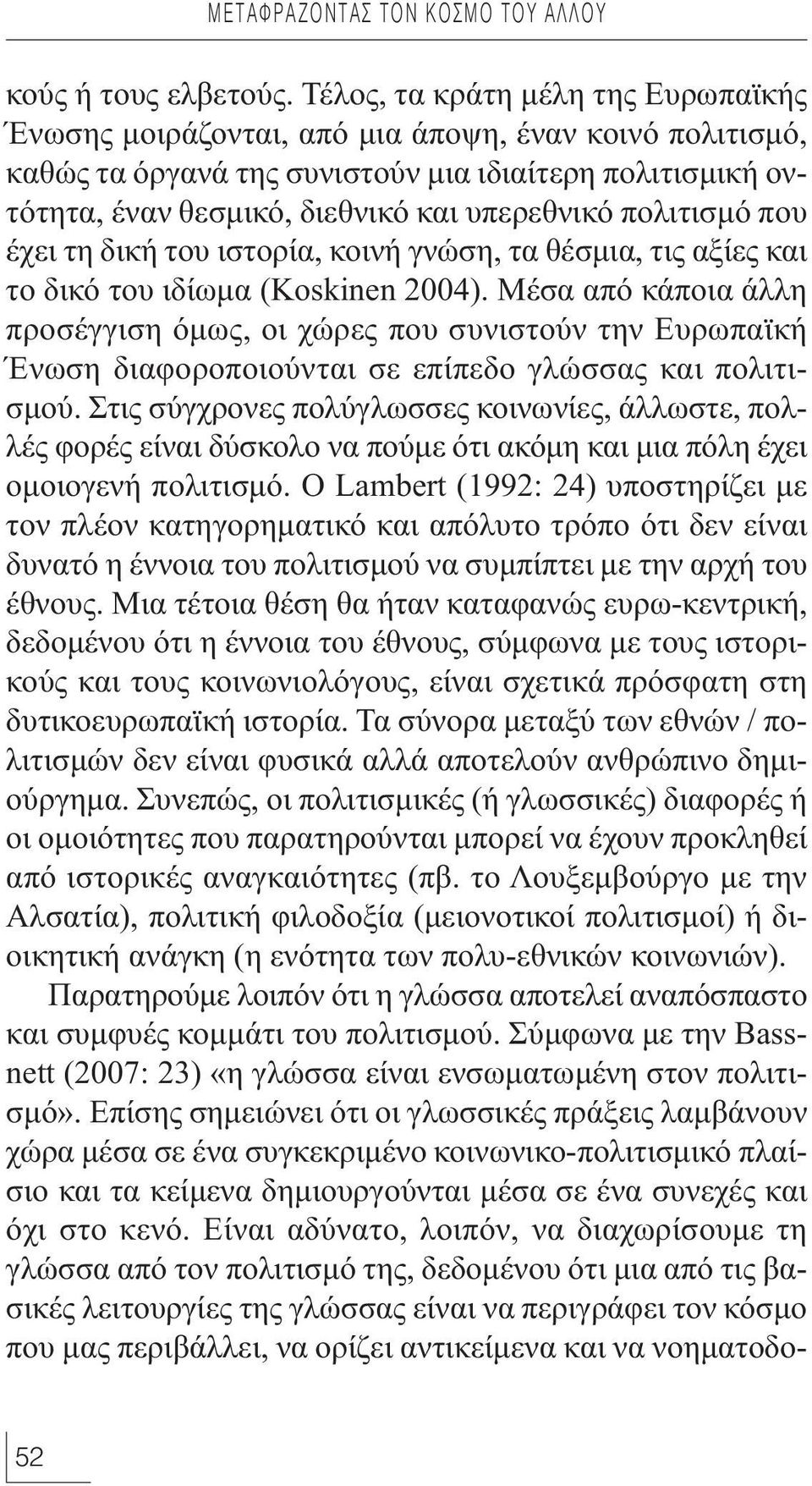 ΜΕΤΑΦΡΑΖΟΝΤΑΣ ΤΟΝ ΚΟΣΜΟ ΤΟΥ ΑΛΛΟΥ

κούς ή τους ελβετούς. Τέλος, τα κράτη μέλη της Ευρωπαϊκής Ένωσης μοιράζονται, από μια άποψη, έναν κοινό πολιτισμό, καθώς τα όργανά της συνιστούν μια ιδιαίτερη πολιτισμική οντότητα, έναν θεσμικό, διεθνικό και υπερεθνικό πολιτισμό που έχει τη δική του ιστορία, κοινή γνώση, τα θέσμια, τις αξίες και το δικό του ιδίωμα (Koskinen 2004). Μέσα από κάποια άλλη προσέγγιση όμως, οι χώρες που συνιστούν την Ευρωπαϊκή Ένωση διαφοροποιούνται σε επίπεδο γλώσσας και πολιτισμού. Στις σύγχρονες πολύγλωσσες κοινωνίες, άλλωστε, πολλές φορές είναι δύσκολο να πούμε ότι ακόμη και μια πόλη έχει ομοιογενή πολιτισμό. Ο Lambert (1992: 24) υποστηρίζει με τον πλέον κατηγορηματικό και απόλυτο τρόπο ότι δεν είναι δυνατό η έννοια του πολιτισμού να συμπίπτει με την αρχή του έθνους. Μια τέτοια θέση θα ήταν καταφανώς ευρω-κεντρική, δεδομένου ότι η έννοια του έθνους, σύμφωνα με τους ιστορικούς και τους κοινωνιολόγους, είναι σχετικά πρόσφατη στη δυτικοευρωπαϊκή ιστορία. Τα σύνορα μεταξύ των εθνών / πολιτισμών δεν είναι φυσικά αλλά αποτελούν ανθρώπινο δημιούργημα. Συνεπώς, οι πολιτισμικές (ή γλωσσικές) διαφορές ή οι ομοιότητες που παρατηρούνται μπορεί να έχουν προκληθεί από ιστορικές αναγκαιότητες (πβ. το Λουξεμβούργο με την Αλσατία), πολιτική φιλοδοξία (μειονοτικοί πολιτισμοί) ή διοικητική ανάγκη (η ενότητα των πολυ-εθνικών κοινωνιών).

Παρατηρούμε λοιπόν ότι η γλώσσα αποτελεί αναπόσπαστο και συμφυές κομμάτι του πολιτισμού. Σύμφωνα με την Bassnett (2007: 23) «η γλώσσα είναι ενσωματωμένη στον πολιτισμό». Επίσης σημειώνει ότι οι γλωσσικές πράξεις λαμβάνουν χώρα μέσα σε ένα συγκεκριμένο κοινωνικο-πολιτισμικό πλαίσιο και τα κείμενα δημιουργούνται μέσα σε ένα συνεχές και όχι στο κενό. Είναι αδύνατο, λοιπόν, να διαχωρίσουμε τη γλώσσα από τον πολιτισμό της, δεδομένου ότι μια από τις βασικές λειτουργίες της γλώσσας είναι να περιγράφει τον κόσμο που μας περιβάλλει, να ορίζει αντικείμενα και να νοηματοδο-

52